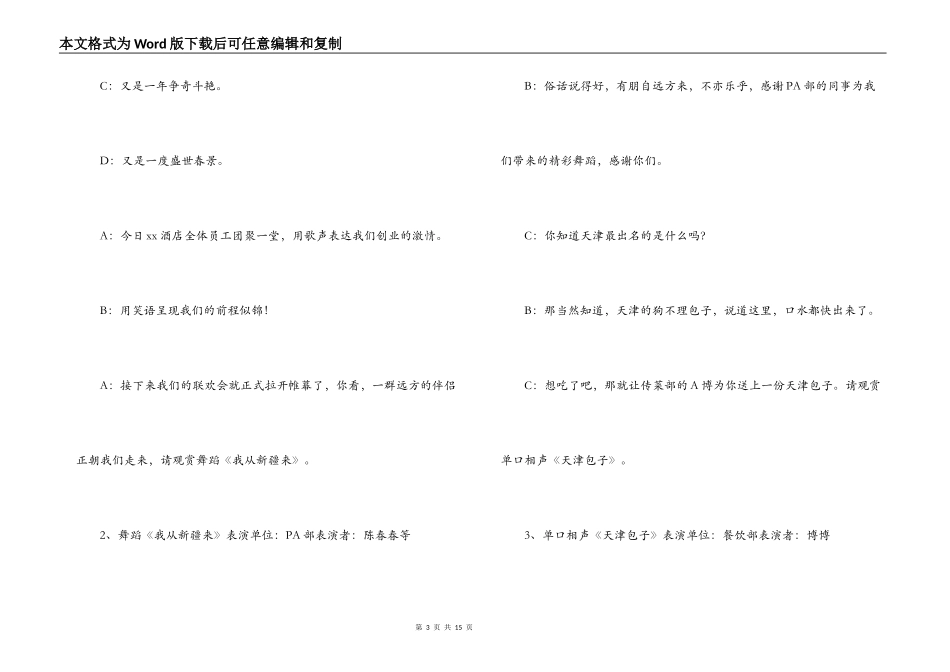 本文格式为Word版下载后可任意编辑和复制

C：又是一年争奇斗艳。

D：又是一度盛世春景。

A：今日xx酒店全体员工团聚一堂，用歌声表达我们创业的激情。

B：用笑语呈现我们的前程似锦！

A：接下来我们的联欢会就正式拉开帷幕了，你看，一群远方的伴侣正朝我们走来，请观赏舞蹈《我从新疆来》。

2、舞蹈《我从新疆来》表演单位：PA部表演者：陈春春等

B：俗话说得好，有朋自远方来，不亦乐乎，感谢PA部的同事为我们带来的精彩舞蹈，感谢你们。

C：你知道天津最出名的是什么吗？

B：那当然知道，天津的狗不理包子，说道这里，口水都快出来了。

C：想吃了吧，那就让传菜部的A博为你送上一份天津包子。请观赏单口相声《天津包子》。

3、单口相声《天津包子》表演单位：餐饮部表演者：博博

第 3 页 共 15 页